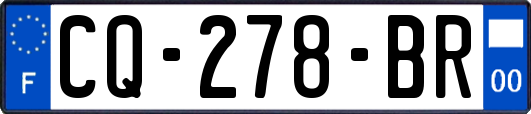 F
CQ-278-BR
00